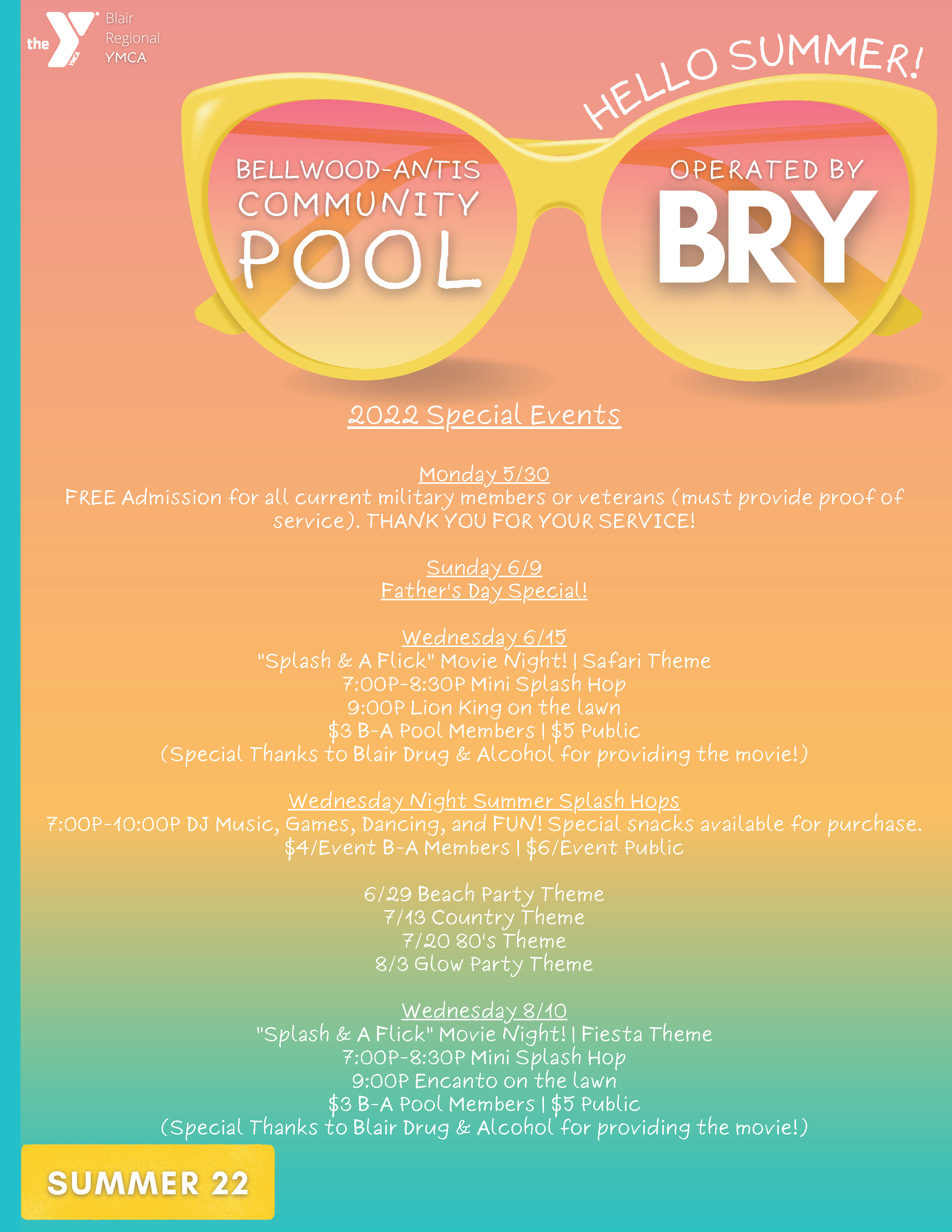 the YMCA Blair Regional YMCA

HELLO SUMMER!

BELLWOOD-ANTIS COMMUNITY POOL

OPERATED BY BRY

2022 Special Events

Monday 5/30
FREE Admission for all current military members or veterans (must provide proof of service). THANK YOU FOR YOUR SERVICE!

Sunday 6/9
Father's Day Special!

Wednesday 6/15
"Splash & A Flick" Movie Night! | Safari Theme
7:00P-8:30P Mini Splash Hop
9:00P Lion King on the lawn
$3 B-A Pool Members | $5 Public
(Special Thanks to Blair Drug & Alcohol for providing the movie!)

Wednesday Night Summer Splash Hops
7:00P-10:00P DJ Music, Games, Dancing, and FUN! Special snacks available for purchase.
$4/Event B-A Members | $6/Event Public

6/29 Beach Party Theme
7/13 Country Theme
7/20 80's Theme
8/3 Glow Party Theme

Wednesday 8/10
"Splash & A Flick" Movie Night! | Fiesta Theme
7:00P-8:30P Mini Splash Hop
9:00P Encanto on the lawn
$3 B-A Pool Members | $5 Public
(Special Thanks to Blair Drug & Alcohol for providing the movie!)

SUMMER 22